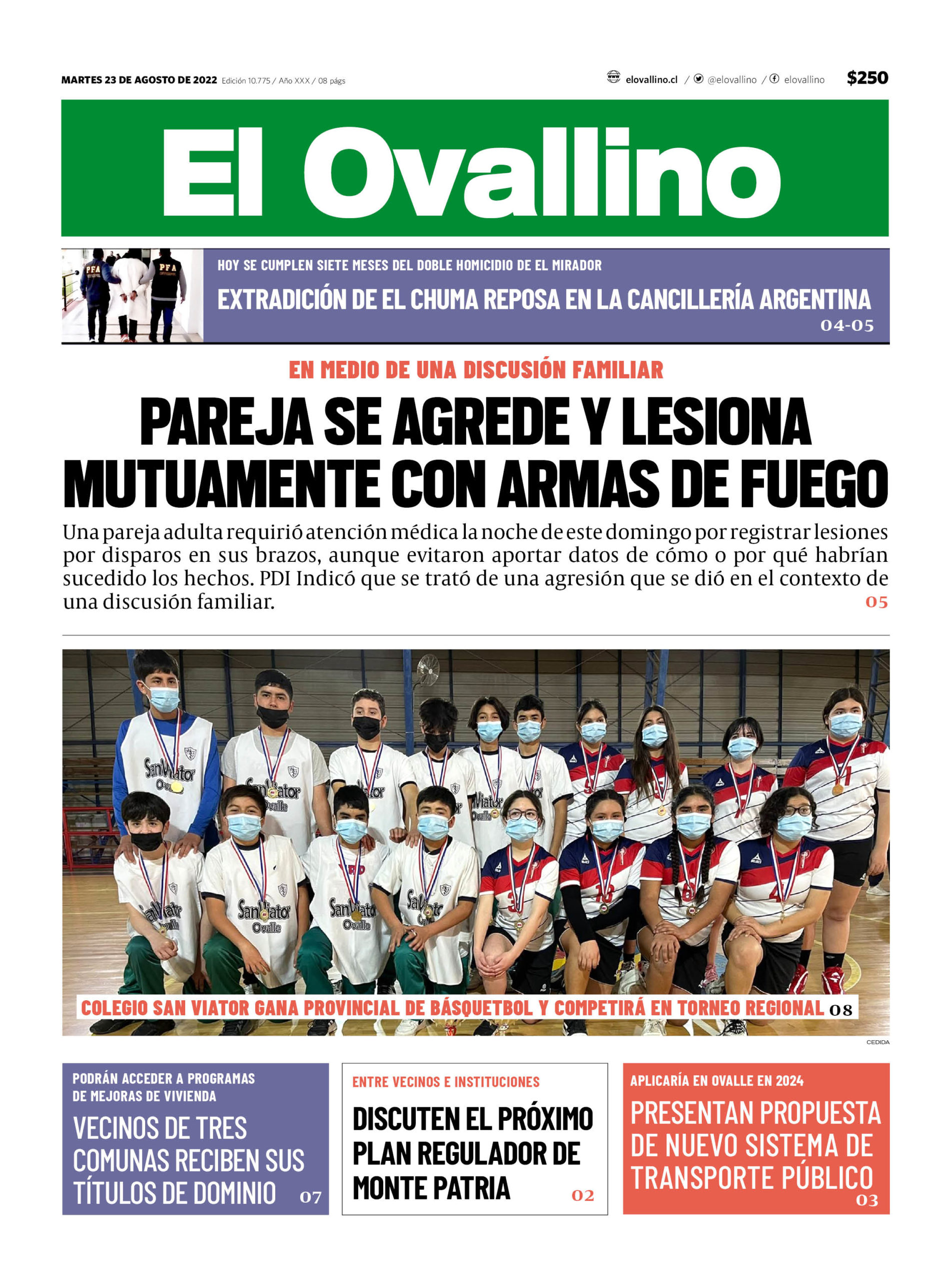 MARTES 23 DE AGOSTO DE 2022 Edición 10.775 / Año XXX / 08 págs

elovallino.cl / @elovallino / elovallino $250

El Ovallino

HOY SE CUMPLEN SIETE MESES DEL DOBLE HOMICIDIO DE EL MIRADOR

EXTRADICIÓN DE EL CHUMA REPOSA EN LA CANCILLERÍA ARGENTINA 04-05

EN MEDIO DE UNA DISCUSIÓN FAMILIAR

PAREJA SE AGREDE Y LESIONA MUTUAMENTE CON ARMAS DE FUEGO

Una pareja adulta requirió atención médica la noche de este domingo por registrar lesiones por disparos en sus brazos, aunque evitaron aportar datos de cómo o por qué habrían sucedido los hechos. PDI Indicó que se trató de una agresión que se dió en el contexto de una discusión familiar. 05

COLEGIO SAN VIATOR GANA PROVINCIAL DE BÁSQUETBOL Y COMPETIRÁ EN TORNEO REGIONAL 08

CEDIDA

PODRÁN ACCEDER A PROGRAMAS DE MEJORAS DE VIVIENDA

VECINOS DE TRES COMUNAS RECIBEN SUS TÍTULOS DE DOMINIO 07

ENTRE VECINOS E INSTITUCIONES

DISCUTEN EL PRÓXIMO PLAN REGULADOR DE MONTE PATRIA 02

APLICARÍA EN OVALLE EN 2024

PRESENTAN PROPUESTA DE NUEVO SISTEMA DE TRANSPORTE PÚBLICO 03